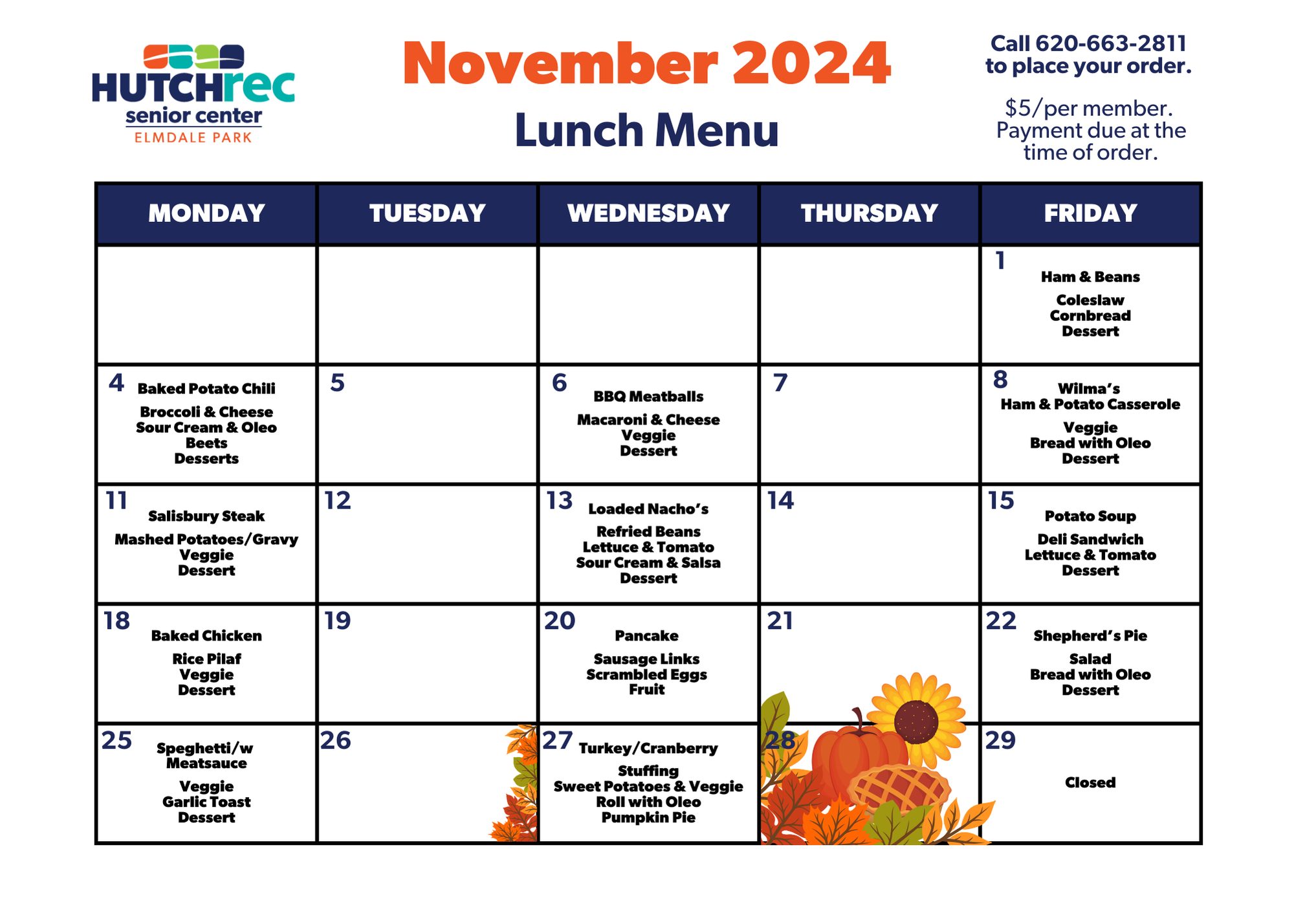 HUTCHrec
senior center
ELMDALE PARK

November 2024
Lunch Menu

Call 620-663-2811 to place your order.

$5/per member. Payment due at the time of order.

| MONDAY | TUESDAY | WEDNESDAY | THURSDAY | FRIDAY |
|---|---|---|---|---|
| | | | | 1 Ham & Beans Coleslaw Cornbread Dessert |
| 4 Baked Potato Chili Broccoli & Cheese Sour Cream & Oleo Beets Desserts | 5 | 6 BBQ Meatballs Macaroni & Cheese Veggie Dessert | 7 | 8 Wilma's Ham & Potato Casserole Veggie Bread with Oleo Dessert |
| 11 Salisbury Steak Mashed Potatoes/Gravy Veggie Dessert | 12 | 13 Loaded Nacho's Refried Beans Lettuce & Tomato Sour Cream & Salsa Dessert | 14 | 15 Potato Soup Deli Sandwich Lettuce & Tomato Dessert |
| 18 Baked Chicken Rice Pilaf Veggie Dessert | 19 | 20 Pancake Sausage Links Scrambled Eggs Fruit | 21 | 22 Shepherd's Pie Salad Bread with Oleo Dessert |
| 25 Speghetti/w Meatsauce Veggie Garlic Toast Dessert | 26 | 27 Turkey/Cranberry Stuffing Sweet Potatoes & Veggie Roll with Oleo Pumpkin Pie | 28 | 29 Closed |